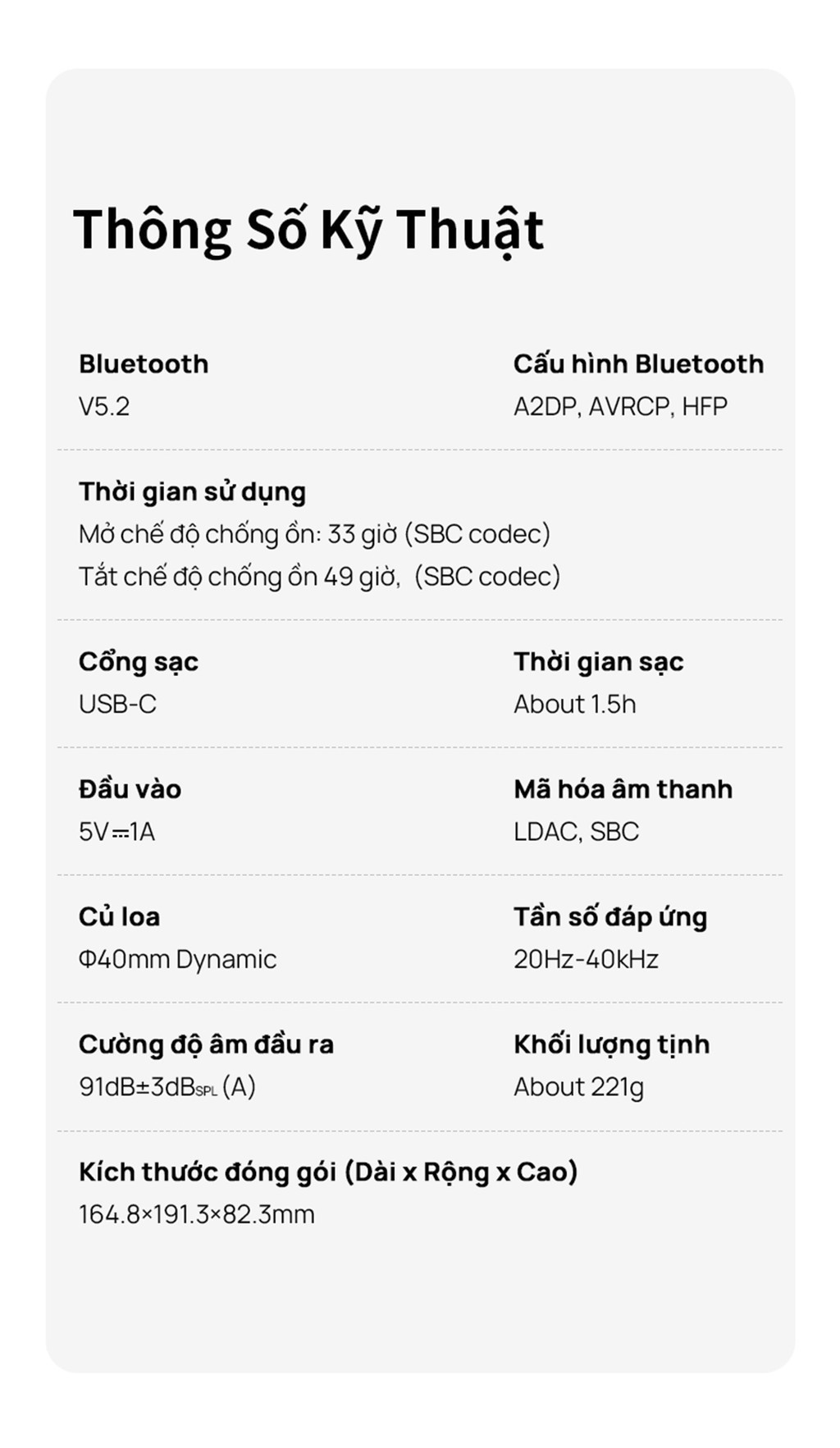 Thông Số Kỹ Thuật

Bluetooth
V5.2

Cấu hình Bluetooth
A2DP, AVRCP, HFP

Thời gian sử dụng
Mở chế độ chống ồn: 33 giờ (SBC codec)
Tắt chế độ chống ồn 49 giờ, (SBC codec)

Cổng sạc
USB-C

Thời gian sạc
About 1.5h

Đầu vào
5V⎓1A

Mã hóa âm thanh
LDAC, SBC

Củ loa
Φ40mm Dynamic

Tần số đáp ứng
20Hz-40kHz

Cường độ âm đầu ra
91dB±3dB$_{SPL}$ (A)

Khối lượng tịnh
About 221g

Kích thước đóng gói (Dài x Rộng x Cao)
164.8×191.3×82.3mm